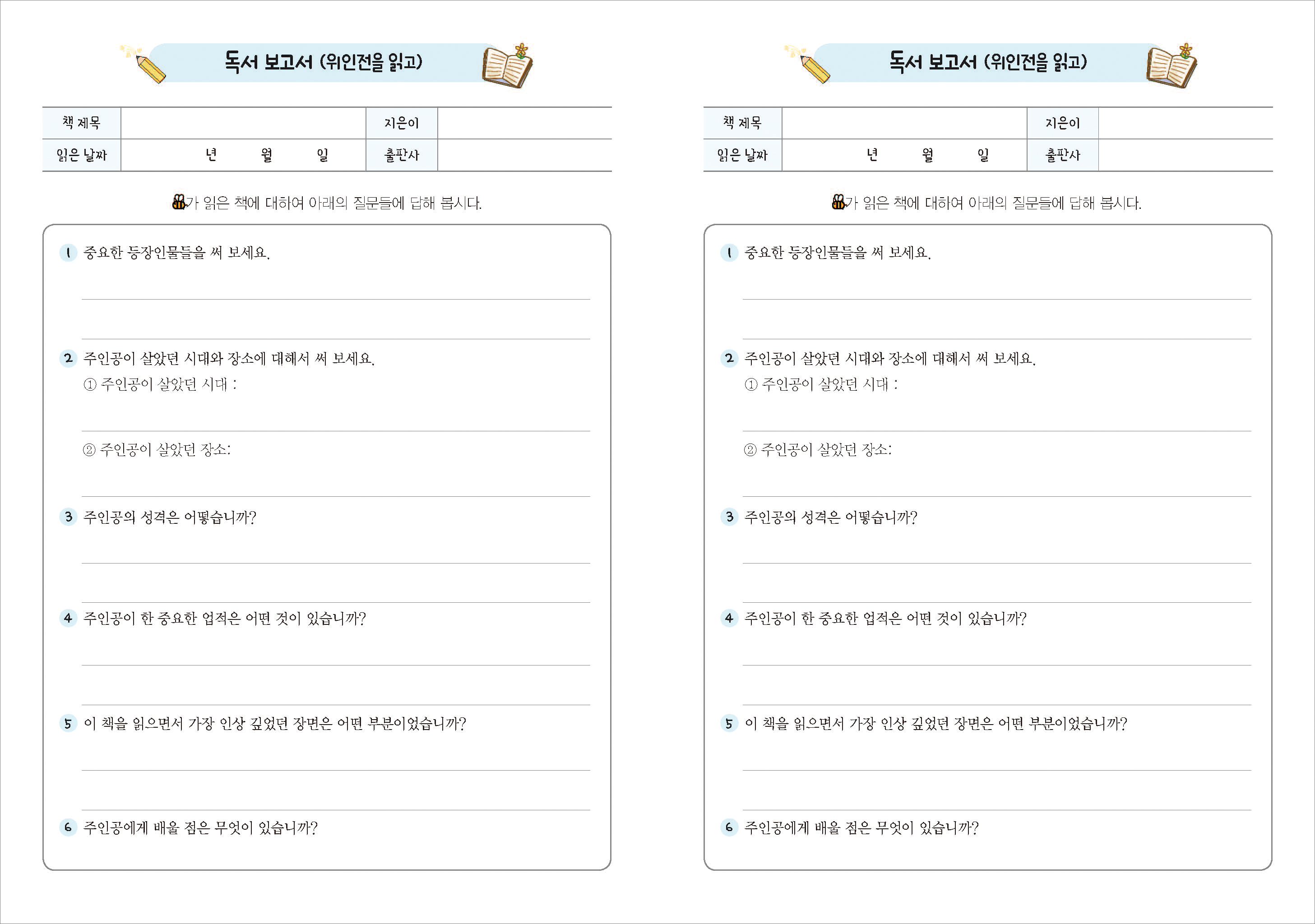 독서 보고서 (위인전을 읽고)

| 책 제목 | | 지은이 | |
|---|---|---|---|
| 읽은 날짜 | 년 월 일 | 출판사 | |

가 읽은 책에 대하여 아래의 질문들에 답해 봅시다.

1 중요한 등장인물들을 써 보세요.

2 주인공이 살았던 시대와 장소에 대해서 써 보세요.
① 주인공이 살았던 시대 :
② 주인공이 살았던 장소:

3 주인공의 성격은 어떻습니까?

4 주인공이 한 중요한 업적은 어떤 것이 있습니까?

5 이 책을 읽으면서 가장 인상 깊었던 장면은 어떤 부분이었습니까?

6 주인공에게 배울 점은 무엇이 있습니까?

독서 보고서 (위인전을 읽고)

| 책 제목 | | 지은이 | |
|---|---|---|---|
| 읽은 날짜 | 년 월 일 | 출판사 | |

가 읽은 책에 대하여 아래의 질문들에 답해 봅시다.

1 중요한 등장인물들을 써 보세요.

2 주인공이 살았던 시대와 장소에 대해서 써 보세요.
① 주인공이 살았던 시대 :
② 주인공이 살았던 장소:

3 주인공의 성격은 어떻습니까?

4 주인공이 한 중요한 업적은 어떤 것이 있습니까?

5 이 책을 읽으면서 가장 인상 깊었던 장면은 어떤 부분이었습니까?

6 주인공에게 배울 점은 무엇이 있습니까?